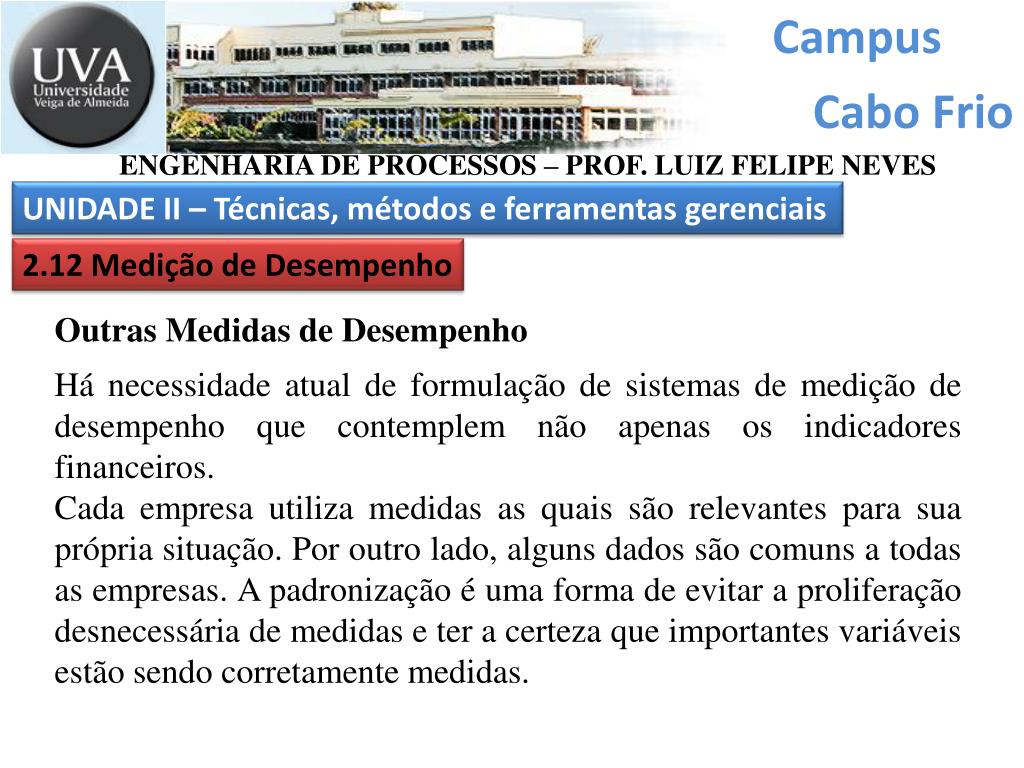 UVA
Universidade
Veiga de Almeida

Campus
Cabo Frio

ENGENHARIA DE PROCESSOS – PROF. LUIZ FELIPE NEVES

UNIDADE II – Técnicas, métodos e ferramentas gerenciais

2.12 Medição de Desempenho

Outras Medidas de Desempenho

Há necessidade atual de formulação de sistemas de medição de desempenho que contemplem não apenas os indicadores financeiros.
Cada empresa utiliza medidas as quais são relevantes para sua própria situação. Por outro lado, alguns dados são comuns a todas as empresas. A padronização é uma forma de evitar a proliferação desnecessária de medidas e ter a certeza que importantes variáveis estão sendo corretamente medidas.